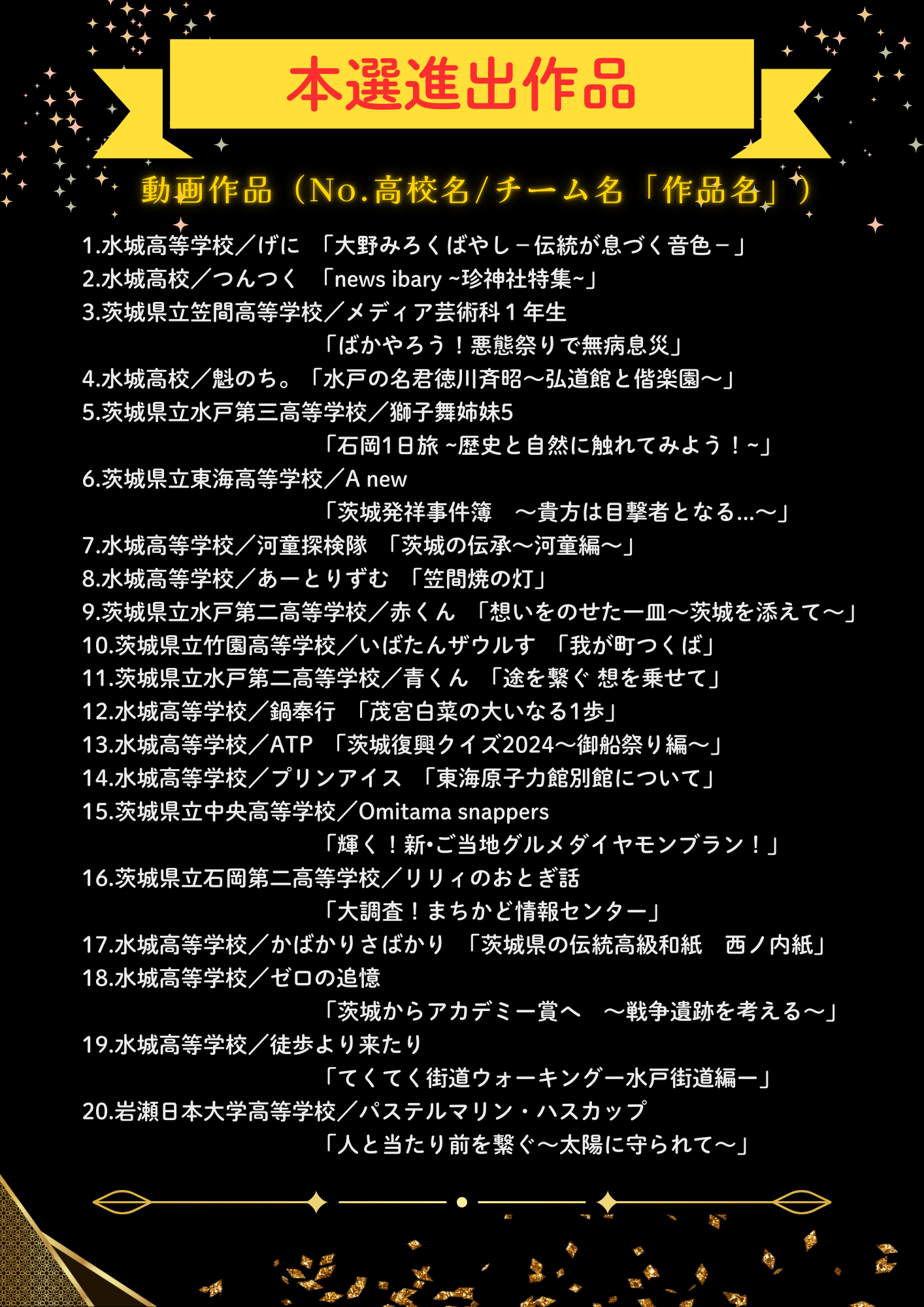 本選進出作品

動画作品（No.高校名/チーム名「作品名」）

1.水城高等学校／げに 「大野みろくばやし－伝統が息づく音色－」
2.水城高校／つんつく 「news ibary ~珍神社特集~」
3.茨城県立笠間高等学校／メディア芸術科１年生
「ばかやろう！悪態祭りで無病息災」
4.水城高校／魁のち。「水戸の名君徳川斉昭〜弘道館と偕楽園〜」
5.茨城県立水戸第三高等学校／獅子舞姉妹5
「石岡1日旅 ~歴史と自然に触れてみよう！~」
6.茨城県立東海高等学校／A new
「茨城発祥事件簿 〜貴方は目撃者となる…〜」
7.水城高等学校／河童探検隊 「茨城の伝承〜河童編〜」
8.水城高等学校／あーとりずむ 「笠間焼の灯」
9.茨城県立水戸第二高等学校／赤くん 「想いをのせた一皿〜茨城を添えて〜」
10.茨城県立竹園高等学校／いばたんザウルす 「我が町つくば」
11.茨城県立水戸第二高等学校／青くん 「途を繋ぐ 想を乗せて」
12.水城高等学校／鍋奉行 「茂宮白菜の大いなる1歩」
13.水城高等学校／ATP 「茨城復興クイズ2024〜御船祭り編〜」
14.水城高等学校／プリンアイス 「東海原子力館別館について」
15.茨城県立中央高等学校／Omitama snappers
「輝く！新•ご当地グルメダイヤモンブラン！」
16.茨城県立石岡第二高等学校／リリィのおとぎ話
「大調査！まちかど情報センター」
17.水城高等学校／かばかりさばかり 「茨城県の伝統高級和紙 西ノ内紙」
18.水城高等学校／ゼロの追憶
「茨城からアカデミー賞へ 〜戦争遺跡を考える〜」
19.水城高等学校／徒歩より来たり
「てくてく街道ウォーキングー水戸街道編ー」
20.岩瀬日本大学高等学校／パステルマリン・ハスカップ
「人と当たり前を繋ぐ〜太陽に守られて〜」